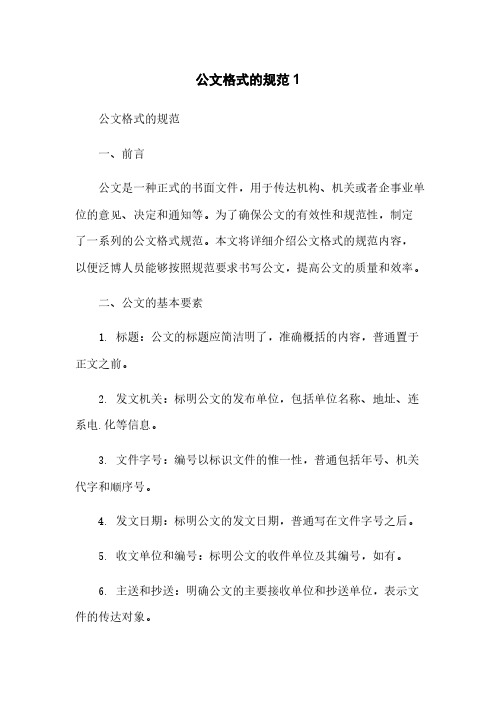 公文格式的规范 1

公文格式的规范

一、前言

公文是一种正式的书面文件，用于传达机构、机关或者企事业单位的意见、决定和通知等。为了确保公文的有效性和规范性，制定了一系列的公文格式规范。本文将详细介绍公文格式的规范内容，以便泛博人员能够按照规范要求书写公文，提高公文的质量和效率。

二、公文的基本要素

1. 标题：公文的标题应简洁明了，准确概括的内容，普通置于正文之前。

2. 发文机关：标明公文的发布单位，包括单位名称、地址、连系电.化等信息。

3. 文件字号：编号以标识文件的惟一性，普通包括年号、机关代字和顺序号。

4. 发文日期：标明公文的发文日期，普通写在文件字号之后。

5. 收文单位和编号：标明公文的收件单位及其编号，如有。

6. 主送和抄送：明确公文的主要接收单位和抄送单位，表示文件的传达对象。